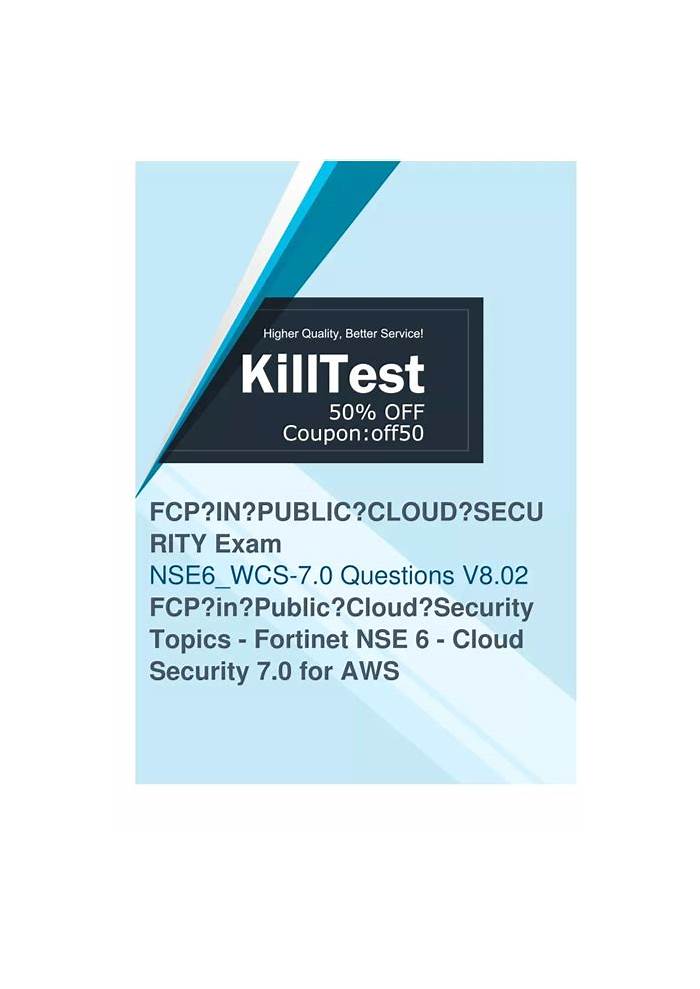 Higher Quality, Better Service!

KillTest

50% OFF
Coupon:off50

FCP?IN?PUBLIC?CLOUD?SECURITY Exam

NSE6_WCS-7.0 Questions V8.02

FCP?in?Public?Cloud?Security Topics - Fortinet NSE 6 - Cloud Security 7.0 for AWS